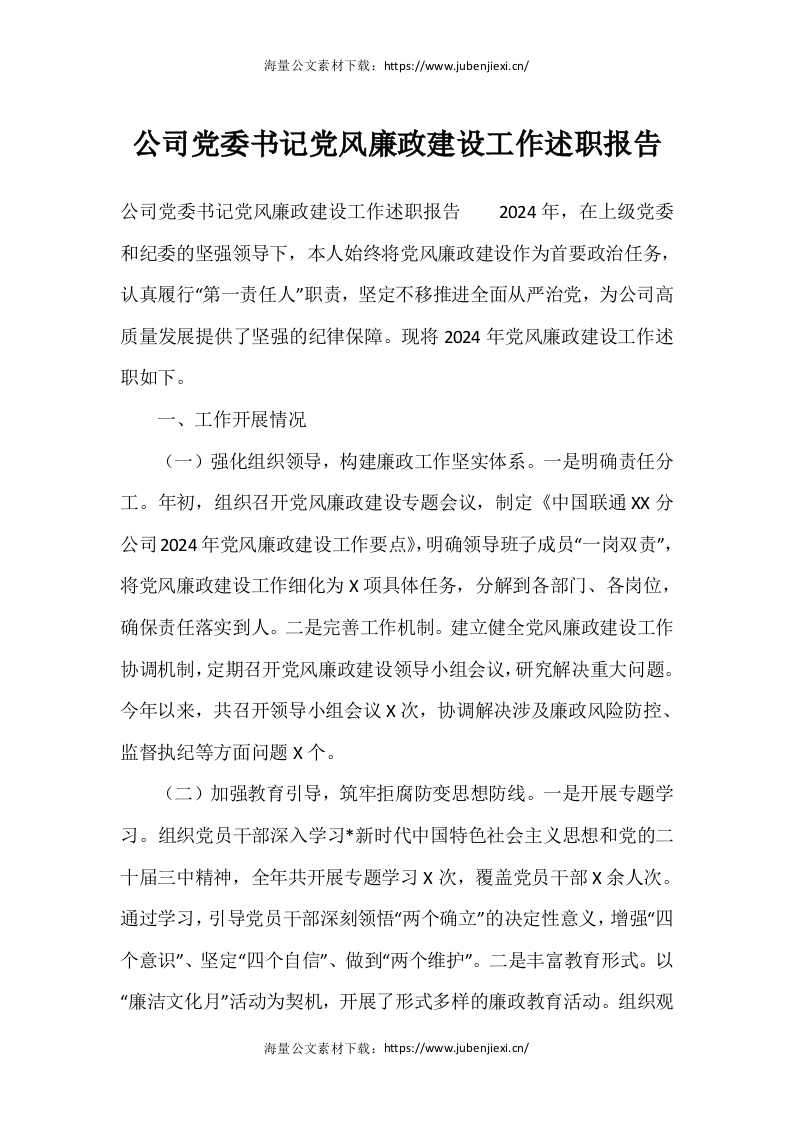 海量公文素材下载：https://www.jubenjiexi.cn/

公司党委书记党风廉政建设工作述职报告

公司党委书记党风廉政建设工作述职报告　　2024年，在上级党委和纪委的坚强领导下，本人始终将党风廉政建设作为首要政治任务，认真履行“第一责任人”职责，坚定不移推进全面从严治党，为公司高质量发展提供了坚强的纪律保障。现将2024年党风廉政建设工作述职如下。

一、工作开展情况

（一）强化组织领导，构建廉政工作坚实体系。一是明确责任分工。年初，组织召开党风廉政建设专题会议，制定《中国联通XX分公司2024年党风廉政建设工作要点》，明确领导班子成员“一岗双责”，将党风廉政建设工作细化为X项具体任务，分解到各部门、各岗位，确保责任落实到人。二是完善工作机制。建立健全党风廉政建设工作协调机制，定期召开党风廉政建设领导小组会议，研究解决重大问题。今年以来，共召开领导小组会议X次，协调解决涉及廉政风险防控、监督执纪等方面问题X个。

（二）加强教育引导，筑牢拒腐防变思想防线。一是开展专题学习。组织党员干部深入学习*新时代中国特色社会主义思想和党的二十届三中精神，全年共开展专题学习X次，覆盖党员干部X余人次。通过学习，引导党员干部深刻领悟“两个确立”的决定性意义，增强“四个意识”、坚定“四个自信”、做到“两个维护”。二是丰富教育形式。以“廉洁文化月”活动为契机，开展了形式多样的廉政教育活动。组织观

海量公文素材下载：https://www.jubenjiexi.cn/